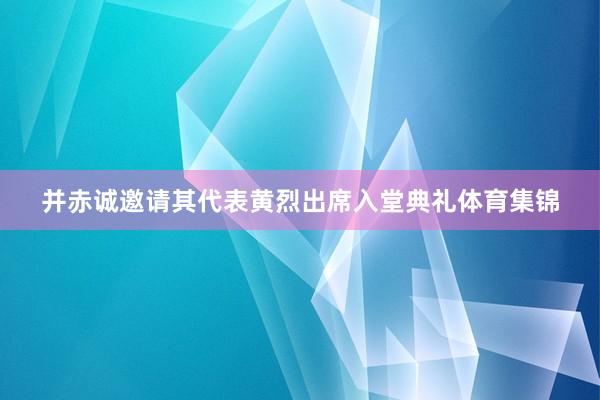 并赤诚邀请其代表黄烈出席入堂典礼体育集锦